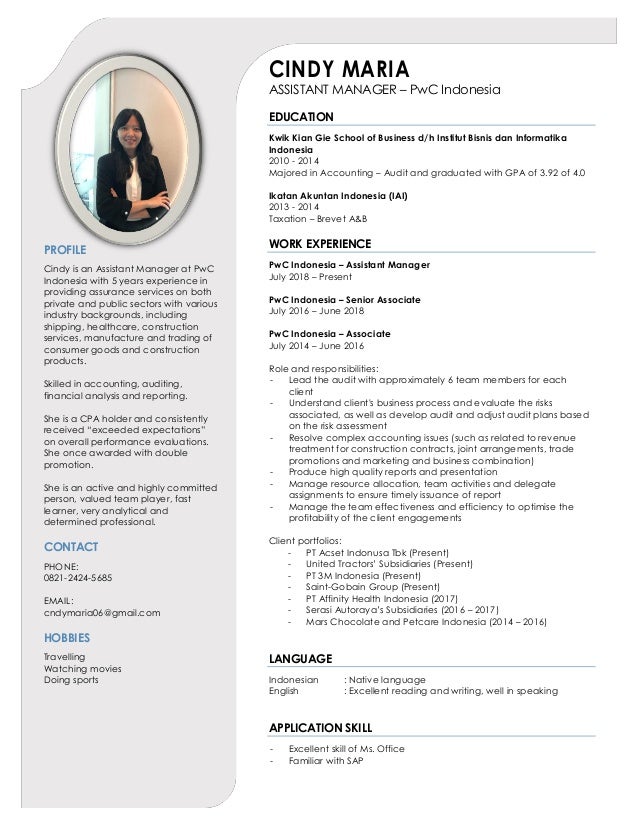 PROFILE

Cindy is an Assistant Manager at PwC Indonesia with 5 years experience in providing assurance services on both private and public sectors with various industry backgrounds, including shipping, healthcare, construction services, manufacture and trading of consumer goods and construction products.

Skilled in accounting, auditing, financial analysis and reporting.

She is a CPA holder and consistently received "exceeded expectations" on overall performance evaluations. She once awarded with double promotion.

She is an active and highly committed person, valued team player, fast learner, very analytical and determined professional.

CONTACT

PHONE:
0821-2424-5685

EMAIL:
cndymaria06@gmail.com

HOBBIES

Travelling
Watching movies
Doing sports

CINDY MARIA
ASSISTANT MANAGER – PwC Indonesia

EDUCATION

Kwik Kian Gie School of Business d/h Institut Bisnis dan Informatika Indonesia
2010 - 2014
Majored in Accounting – Audit and graduated with GPA of 3.92 of 4.0

Ikatan Akuntan Indonesia (IAI)
2013 - 2014
Taxation – Brevet A&B

WORK EXPERIENCE

PwC Indonesia – Assistant Manager
July 2018 – Present

PwC Indonesia – Senior Associate
July 2016 – June 2018

PwC Indonesia – Associate
July 2014 – June 2016

Role and responsibilities:
- Lead the audit with approximately 6 team members for each client
- Understand client's business process and evaluate the risks associated, as well as develop audit and adjust audit plans based on the risk assessment
- Resolve complex accounting issues (such as related to revenue treatment for construction contracts, joint arrangements, trade promotions and marketing and business combination)
- Produce high quality reports and presentation
- Manage resource allocation, team activities and delegate assignments to ensure timely issuance of report
- Manage the team effectiveness and efficiency to optimise the profitability of the client engagements

Client portfolios:
- PT Acset Indonusa Tbk (Present)
- United Tractors' Subsidiaries (Present)
- PT 3M Indonesia (Present)
- Saint-Gobain Group (Present)
- PT Affinity Health Indonesia (2017)
- Serasi Autoraya's Subsidiaries (2016 – 2017)
- Mars Chocolate and Petcare Indonesia (2014 – 2016)

LANGUAGE

Indonesian : Native language
English : Excellent reading and writing, well in speaking

APPLICATION SKILL

- Excellent skill of Ms. Office
- Familiar with SAP